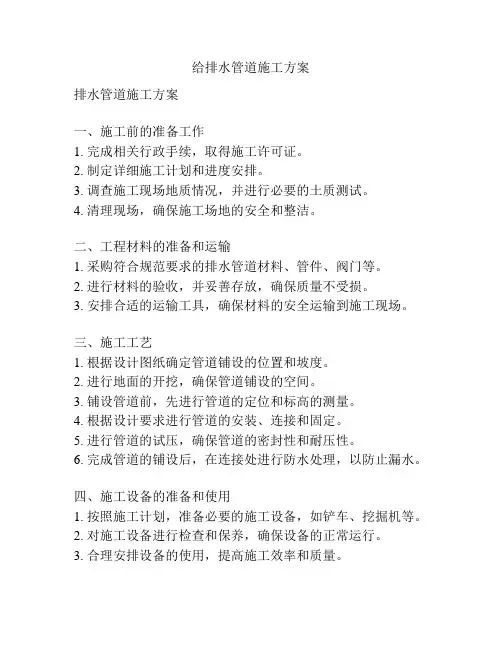 给排水管道施工方案

排水管道施工方案

一、施工前的准备工作
1. 完成相关行政手续，取得施工许可证。
2. 制定详细施工计划和进度安排。
3. 调查施工现场地质情况，并进行必要的土质测试。
4. 清理现场，确保施工场地的安全和整洁。

二、工程材料的准备和运输
1. 采购符合规范要求的排水管道材料、管件、阀门等。
2. 进行材料的验收，并妥善存放，确保质量不受损。
3. 安排合适的运输工具，确保材料的安全运输到施工现场。

三、施工工艺
1. 根据设计图纸确定管道铺设的位置和坡度。
2. 进行地面的开挖，确保管道铺设的空间。
3. 铺设管道前，先进行管道的定位和标高的测量。
4. 根据设计要求进行管道的安装、连接和固定。
5. 进行管道的试压，确保管道的密封性和耐压性。
6. 完成管道的铺设后，在连接处进行防水处理，以防止漏水。

四、施工设备的准备和使用
1. 按照施工计划，准备必要的施工设备，如铲车、挖掘机等。
2. 对施工设备进行检查和保养，确保设备的正常运行。
3. 合理安排设备的使用，提高施工效率和质量。